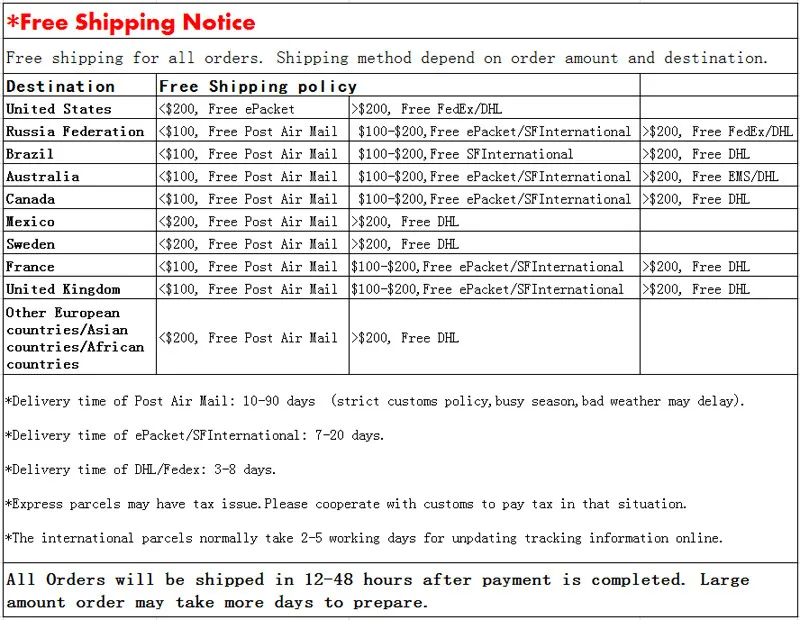 *Free Shipping Notice

Free shipping for all orders. Shipping method depend on order amount and destination.

| Destination | Free Shipping policy | | |
|---|---|---|---|
| United States | <$200, Free ePacket | >$200, Free FedEx/DHL | |
| Russia Federation | <$100, Free Post Air Mail | $100-$200,Free ePacket/SFInternational | >$200, Free FedEx/DHL |
| Brazil | <$100, Free Post Air Mail | $100-$200,Free SFInternational | >$200, Free DHL |
| Australia | <$100, Free Post Air Mail | $100-$200,Free ePacket/SFInternational | >$200, Free EMS/DHL |
| Canada | <$100, Free Post Air Mail | $100-$200,Free ePacket/SFInternational | >$200, Free DHL |
| Mexico | <$200, Free Post Air Mail | >$200, Free DHL | |
| Sweden | <$200, Free Post Air Mail | >$200, Free DHL | |
| France | <$100, Free Post Air Mail | $100-$200,Free ePacket/SFInternational | >$200, Free DHL |
| United Kingdom | <$100, Free Post Air Mail | $100-$200,Free ePacket/SFInternational | >$200, Free DHL |
| Other European countries/Asian countries/African countries | <$200, Free Post Air Mail | >$200, Free DHL | |

*Delivery time of Post Air Mail: 10-90 days (strict customs policy,busy season,bad weather may delay).

*Delivery time of ePacket/SFInternational: 7-20 days.

*Delivery time of DHL/Fedex: 3-8 days.

*Express parcels may have tax issue.Please cooperate with customs to pay tax in that situation.

*The international parcels normally take 2-5 working days for unpdating tracking information online.

All Orders will be shipped in 12-48 hours after payment is completed. Large amount order may take more days to prepare.